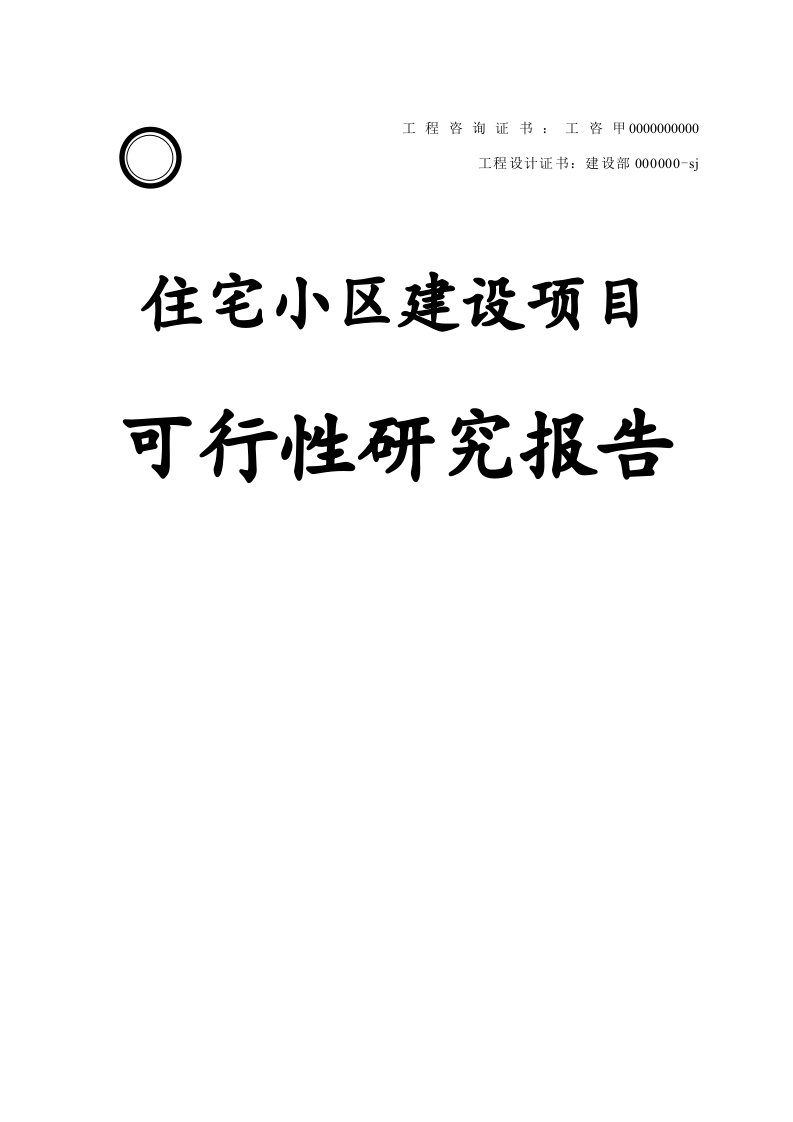 工程咨询证书：工咨甲0000000000

工程设计证书：建设部000000-sj

住宅小区建设项目

可行性研究报告